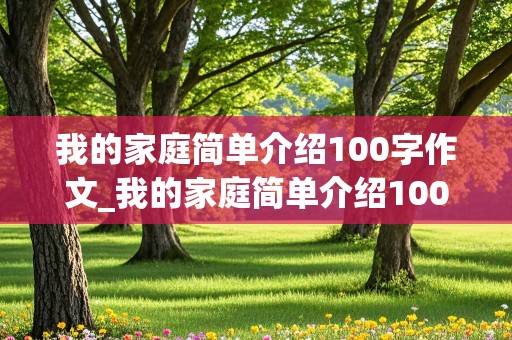 我的家庭简单介绍100字作文_我的家庭简单介绍100